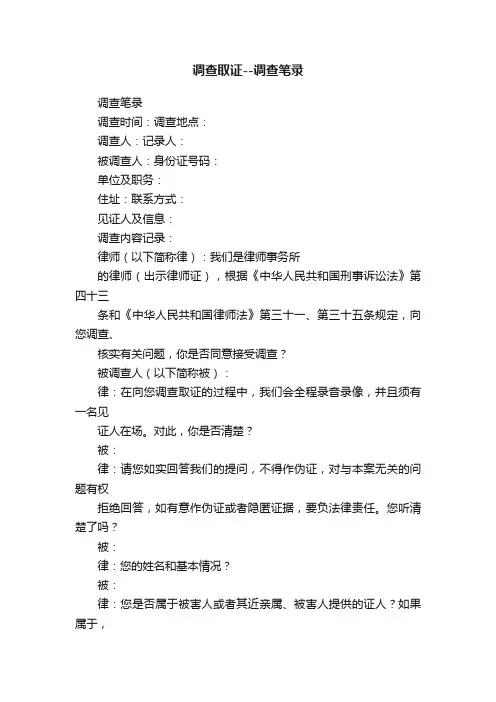 调查取证--调查笔录

调查笔录

调查时间：调查地点：

调查人：记录人：

被调查人：身份证号码：

单位及职务：

住址：联系方式：

见证人及信息：

调查内容记录：

律师（以下简称律）：我们是律师事务所

的律师（出示律师证），根据《中华人民共和国刑事诉讼法》第四十三

条和《中华人民共和国律师法》第三十一、第三十五条规定，向您调查、

核实有关问题，你是否同意接受调查？

被调查人（以下简称被）：

律：在向您调查取证的过程中，我们会全程录音录像，并且须有一名见

证人在场。对此，你是否清楚？

被：

律：请您如实回答我们的提问，不得作伪证，对与本案无关的问题有权

拒绝回答，如有意作伪证或者隐匿证据，要负法律责任。您听清楚了吗？

被：

律：您的姓名和基本情况？

被：

律：您是否属于被害人或者其近亲属、被害人提供的证人？如果属于，